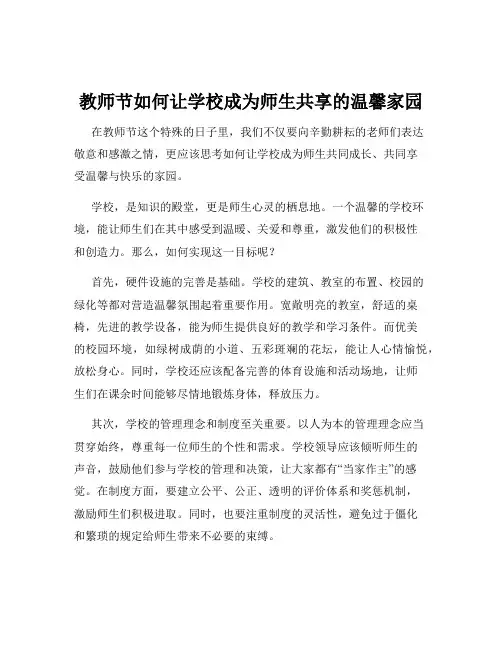 教师节如何让学校成为师生共享的温馨家园

在教师节这个特殊的日子里，我们不仅要向辛勤耕耘的老师们表达敬意和感激之情，更应该思考如何让学校成为师生共同成长、共同享受温馨与快乐的家园。

学校，是知识的殿堂，更是师生心灵的栖息地。一个温馨的学校环境，能让师生们在其中感受到温暖、关爱和尊重，激发他们的积极性和创造力。那么，如何实现这一目标呢？

首先，硬件设施的完善是基础。学校的建筑、教室的布置、校园的绿化等都对营造温馨氛围起着重要作用。宽敞明亮的教室，舒适的桌椅，先进的教学设备，能为师生提供良好的教学和学习条件。而优美的校园环境，如绿树成荫的小道、五彩斑斓的花坛，能让人心情愉悦，放松身心。同时，学校还应该配备完善的体育设施和活动场地，让师生们在课余时间能够尽情地锻炼身体，释放压力。

其次，学校的管理理念和制度至关重要。以人为本的管理理念应当贯穿始终，尊重每一位师生的个性和需求。学校领导应该倾听师生的声音，鼓励他们参与学校的管理和决策，让大家都有“当家作主”的感觉。在制度方面，要建立公平、公正、透明的评价体系和奖惩机制，激励师生们积极进取。同时，也要注重制度的灵活性，避免过于僵化和繁琐的规定给师生带来不必要的束缚。